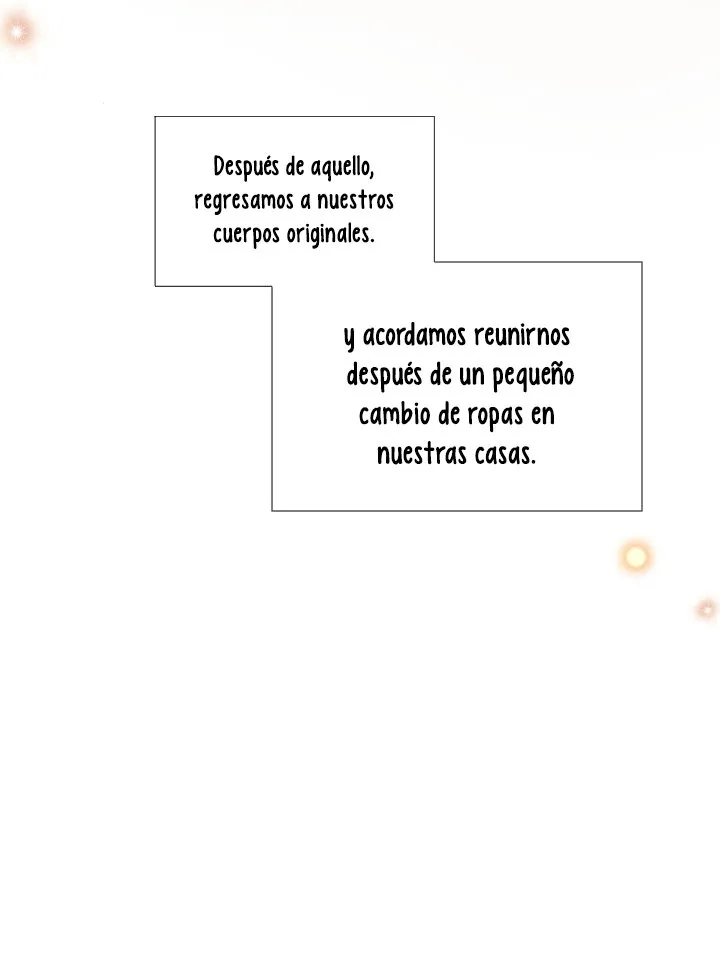 Después de aquello, regresamos a nuestros cuerpos originales.

y acordamos reunirnos después de un pequeño cambio de ropas en nuestras casas.